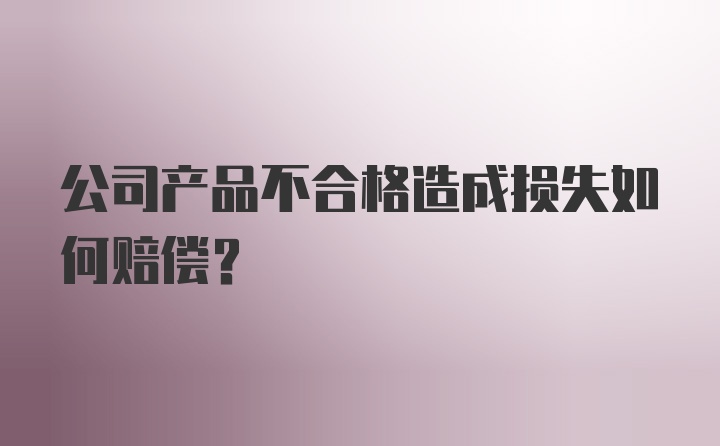 公司产品不合格造成损失如何赔偿?